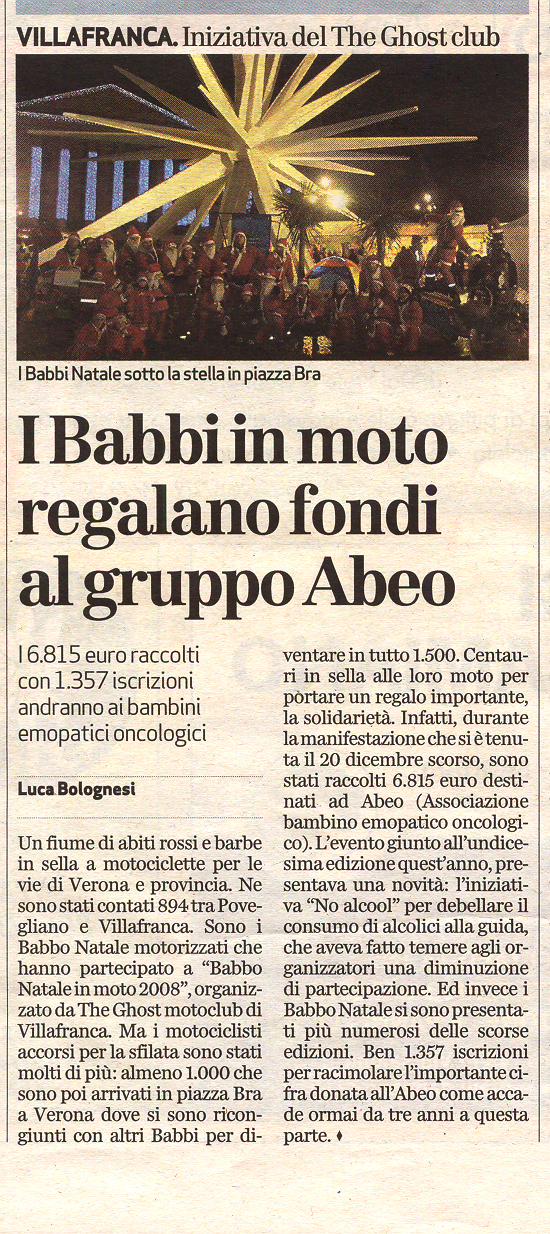 VILLAFRANCA. Iniziativa del The Ghost club

I Babbi Natale sotto la stella in piazza Bra

I Babbi in moto regalano fondi al gruppo Abeo

I 6.815 euro raccolti con 1.357 iscrizioni andranno ai bambini emopatici oncologici

Luca Bolognesi

Un fiume di abiti rossi e barbe in sella a motociclette per le vie di Verona e provincia. Ne sono stati contati 894 tra Povegliano e Villafranca. Sono i Babbo Natale motorizzati che hanno partecipato a "Babbo Natale in moto 2008", organizzato da The Ghost motoclub di Villafranca. Ma i motociclisti accorsi per la sfilata sono stati molti di più: almeno 1.000 che sono poi arrivati in piazza Bra a Verona dove si sono ricongiunti con altri Babbi per diventare in tutto 1.500. Centauri in sella alle loro moto per portare un regalo importante, la solidarietà. Infatti, durante la manifestazione che si è tenuta il 20 dicembre scorso, sono stati raccolti 6.815 euro destinati ad Abeo (Associazione bambino emopatico oncologico). L'evento giunto all'undicesima edizione quest'anno, presentava una novità: l'iniziativa "No alcool" per debellare il consumo di alcolici alla guida, che aveva fatto temere agli organizzatori una diminuzione di partecipazione. Ed invece i Babbo Natale si sono presentati più numerosi delle scorse edizioni. Ben 1.357 iscrizioni per racimolare l'importante cifra donata all'Abeo come accade ormai da tre anni a questa parte. ♦